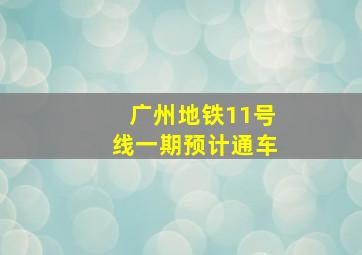 广州地铁11号线一期预计通车